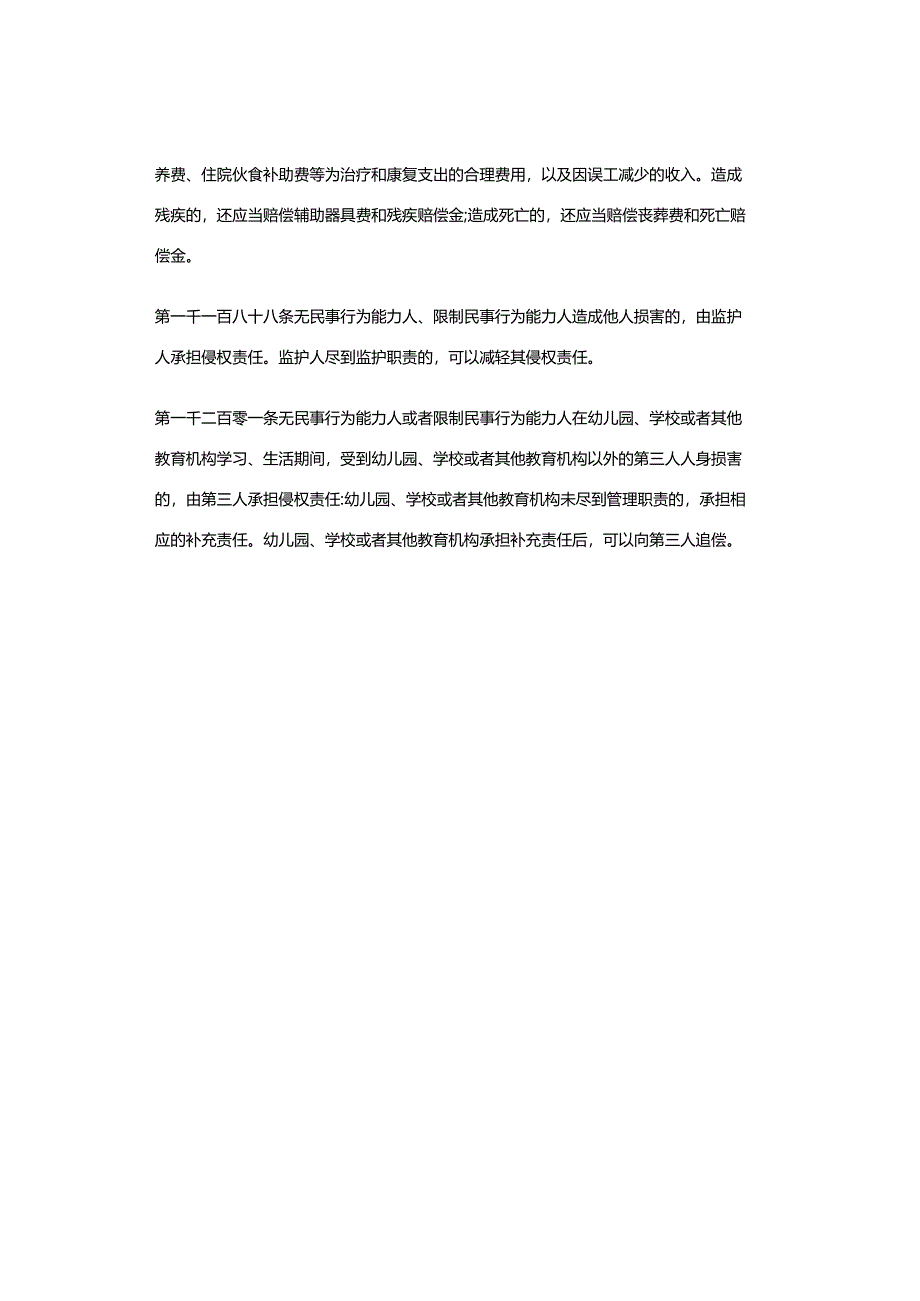 养费、住院伙食补助费等为治疗和康复支出的合理费用，以及因误工减少的收入。造成残疾的，还应当赔偿辅助器具费和残疾赔偿金;造成死亡的，还应当赔偿丧葬费和死亡赔偿金。

第一千一百八十八条无民事行为能力人、限制民事行为能力人造成他人损害的，由监护人承担侵权责任。监护人尽到监护职责的，可以减轻其侵权责任。

第一千二百零一条无民事行为能力人或者限制民事行为能力人在幼儿园、学校或者其他教育机构学习、生活期间，受到幼儿园、学校或者其他教育机构以外的第三人人身损害的，由第三人承担侵权责任:幼儿园、学校或者其他教育机构未尽到管理职责的，承担相应的补充责任。幼儿园、学校或者其他教育机构承担补充责任后，可以向第三人追偿。